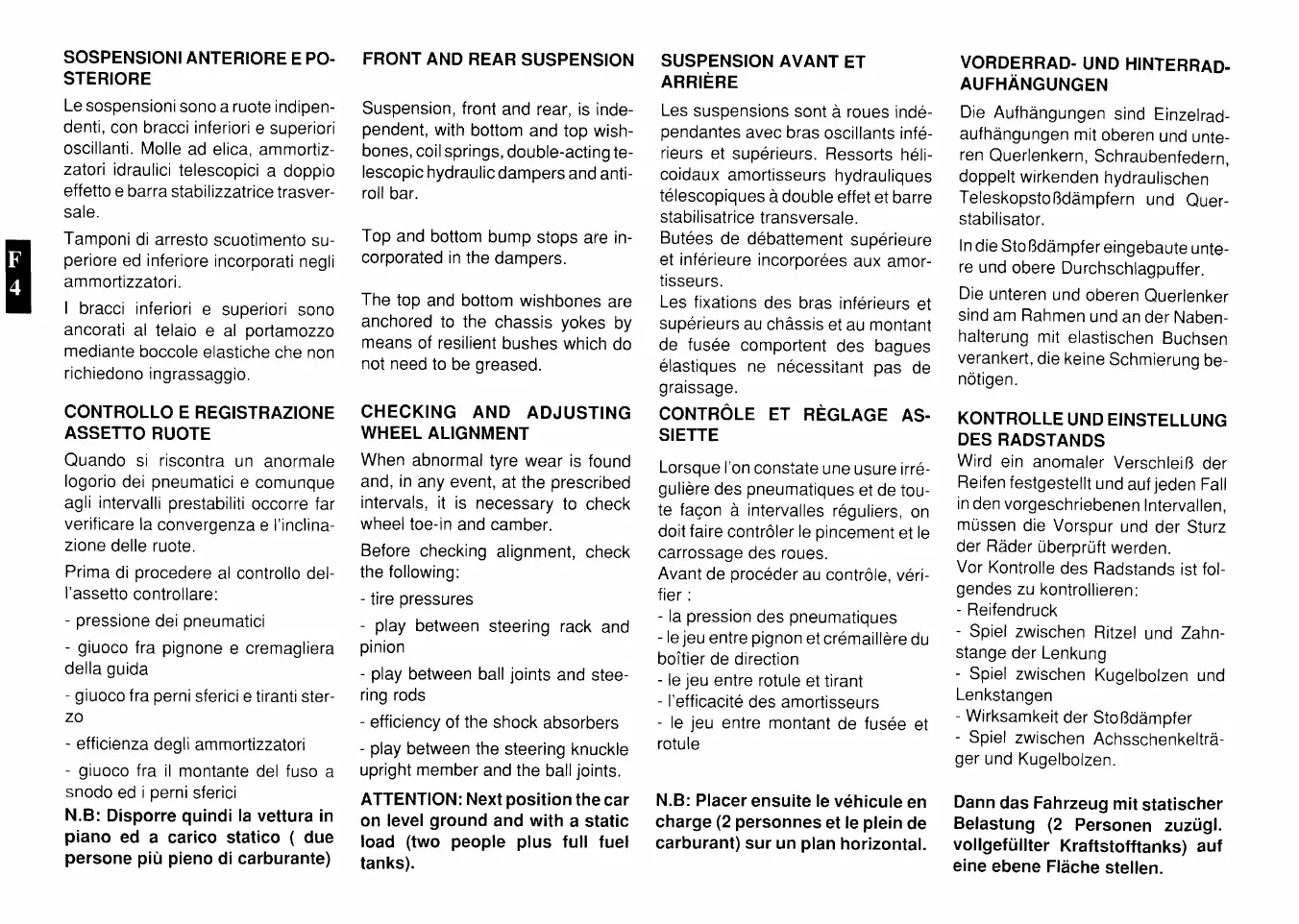 F
4

SOSPENSIONI ANTERIORE E POSTERIORE

Le sospensioni sono a ruote indipendenti, con bracci inferiori e superiori oscillanti. Molle ad elica, ammortizzatori idraulici telescopici a doppio effetto e barra stabilizzatrice trasversale.

Tamponi di arresto scuotimento superiore ed inferiore incorporati negli ammortizzatori.

I bracci inferiori e superiori sono ancorati al telaio e al portamozzo mediante boccole elastiche che non richiedono ingrassaggio.

CONTROLLO E REGISTRAZIONE ASSETTO RUOTE

Quando si riscontra un anormale logorio dei pneumatici e comunque agli intervalli prestabiliti occorre far verificare la convergenza e l'inclinazione delle ruote.

Prima di procedere al controllo dell'assetto controllare:

- pressione dei pneumatici

- giuoco fra pignone e cremagliera della guida

- giuoco fra perni sferici e tiranti sterzo

- efficienza degli ammortizzatori

- giuoco fra il montante del fuso a snodo ed i perni sferici

N.B: Disporre quindi la vettura in piano ed a carico statico ( due persone più pieno di carburante)

FRONT AND REAR SUSPENSION

Suspension, front and rear, is independent, with bottom and top wishbones, coil springs, double-acting telescopic hydraulic dampers and anti-roll bar.

Top and bottom bump stops are incorporated in the dampers.

The top and bottom wishbones are anchored to the chassis yokes by means of resilient bushes which do not need to be greased.

CHECKING AND ADJUSTING WHEEL ALIGNMENT

When abnormal tyre wear is found and, in any event, at the prescribed intervals, it is necessary to check wheel toe-in and camber.

Before checking alignment, check the following:

- tire pressures

- play between steering rack and pinion

- play between ball joints and steering rods

- efficiency of the shock absorbers

- play between the steering knuckle upright member and the ball joints.

ATTENTION: Next position the car on level ground and with a static load (two people plus full fuel tanks).

SUSPENSION AVANT ET ARRIÈRE

Les suspensions sont à roues indépendantes avec bras oscillants inférieurs et supérieurs. Ressorts hélicoidaux amortisseurs hydrauliques télescopiques à double effet et barre stabilisatrice transversale.
Butées de débattement supérieure et inférieure incorporées aux amortisseurs.
Les fixations des bras inférieurs et supérieurs au châssis et au montant de fusée comportent des bagues élastiques ne nécessitant pas de graissage.

CONTRÔLE ET RÈGLAGE ASSIETTE

Lorsque l'on constate une usure irrégulière des pneumatiques et de toute façon à intervalles réguliers, on doit faire contrôler le pincement et le carrossage des roues.
Avant de procéder au contrôle, vérifier :
- la pression des pneumatiques
- le jeu entre pignon et crémaillère du boîtier de direction
- le jeu entre rotule et tirant
- l'efficacité des amortisseurs
- le jeu entre montant de fusée et rotule

N.B: Placer ensuite le véhicule en charge (2 personnes et le plein de carburant) sur un plan horizontal.

VORDERRAD- UND HINTERRAD-AUFHÄNGUNGEN

Die Aufhängungen sind Einzelradaufhängungen mit oberen und unteren Querlenkern, Schraubenfedern, doppelt wirkenden hydraulischen Teleskopstoßdämpfern und Querstabilisator.

In die Stoßdämpfer eingebaute untere und obere Durchschlagpuffer.

Die unteren und oberen Querlenker sind am Rahmen und an der Nabenhalterung mit elastischen Buchsen verankert, die keine Schmierung benötigen.

KONTROLLE UND EINSTELLUNG DES RADSTANDS

Wird ein anomaler Verschleiß der Reifen festgestellt und auf jeden Fall in den vorgeschriebenen Intervallen, müssen die Vorspur und der Sturz der Räder überprüft werden.
Vor Kontrolle des Radstands ist folgendes zu kontrollieren:
- Reifendruck
- Spiel zwischen Ritzel und Zahnstange der Lenkung
- Spiel zwischen Kugelbolzen und Lenkstangen
- Wirksamkeit der Stoßdämpfer
- Spiel zwischen Achsschenkelträger und Kugelbolzen.

Dann das Fahrzeug mit statischer Belastung (2 Personen zuzügl. vollgefüllter Kraftstofftanks) auf eine ebene Fläche stellen.